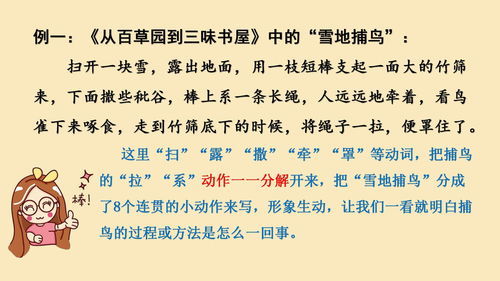 例一：《从百草园到三味书屋》中的“雪地捕鸟”：

扫开一块雪，露出地面，用一枝短棒支起一面大的竹筛来，下面撒些秕谷，棒上系一条长绳，人远远地牵着，看鸟雀下来啄食，走到竹筛底下的时候，将绳子一拉，便罩住了。

这里“扫”“露”“撒”“牵”“罩”等动词，把捕鸟的“拉”“系”动作一一分解开来，把“雪地捕鸟”分成了8个连贯的小动作来写，形象生动，让我们一看就明白捕鸟的过程或方法是怎么一回事。

棒!